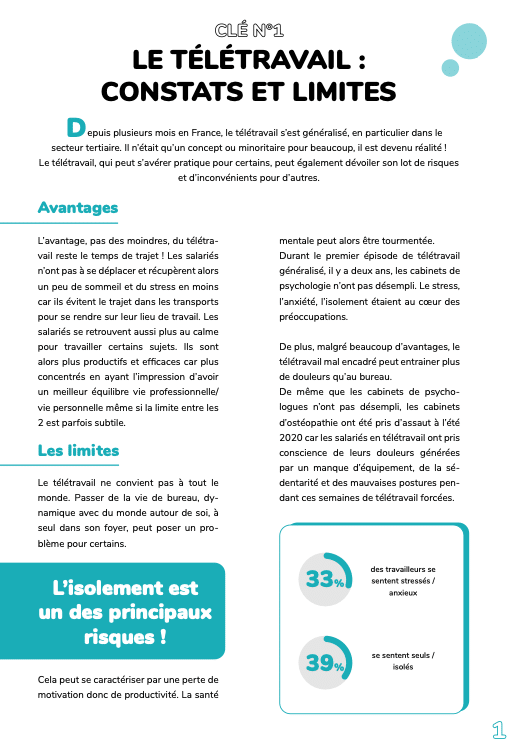 CLÉ N°1

LE TÉLÉTRAVAIL : CONSTATS ET LIMITES

Depuis plusieurs mois en France, le télétravail s'est généralisé, en particulier dans le secteur tertiaire. Il n'était qu'un concept ou minoritaire pour beaucoup, il est devenu réalité ! Le télétravail, qui peut s'avérer pratique pour certains, peut également dévoiler son lot de risques et d'inconvénients pour d'autres.

Avantages

L'avantage, pas des moindres, du télétravail reste le temps de trajet ! Les salariés n'ont pas à se déplacer et récupèrent alors un peu de sommeil et du stress en moins car ils évitent le trajet dans les transports pour se rendre sur leur lieu de travail. Les salariés se retrouvent aussi plus au calme pour travailler certains sujets. Ils sont alors plus productifs et efficaces car plus concentrés en ayant l'impression d'avoir un meilleur équilibre vie professionnelle/ vie personnelle même si la limite entre les 2 est parfois subtile.

Les limites

Le télétravail ne convient pas à tout le monde. Passer de la vie de bureau, dynamique avec du monde autour de soi, à seul dans son foyer, peut poser un problème pour certains.

L'isolement est un des principaux risques !

Cela peut se caractériser par une perte de motivation donc de productivité. La santé mentale peut alors être tourmentée.
Durant le premier épisode de télétravail généralisé, il y a deux ans, les cabinets de psychologie n'ont pas désempli. Le stress, l'anxiété, l'isolement étaient au cœur des préoccupations.

De plus, malgré beaucoup d'avantages, le télétravail mal encadré peut entrainer plus de douleurs qu'au bureau.
De même que les cabinets de psychologues n'ont pas désempli, les cabinets d'ostéopathie ont été pris d'assaut à l'été 2020 car les salariés en télétravail ont pris conscience de leurs douleurs générées par un manque d'équipement, de la sédentarité et des mauvaises postures pendant ces semaines de télétravail forcées.

33% des travailleurs se sentent stressés / anxieux

39% se sentent seuls / isolés

1